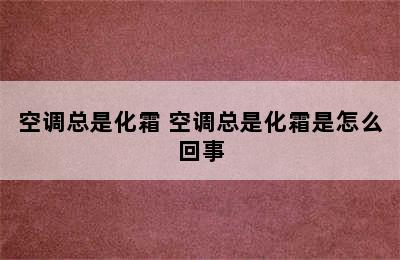 空调总是化霜 空调总是化霜是怎么回事